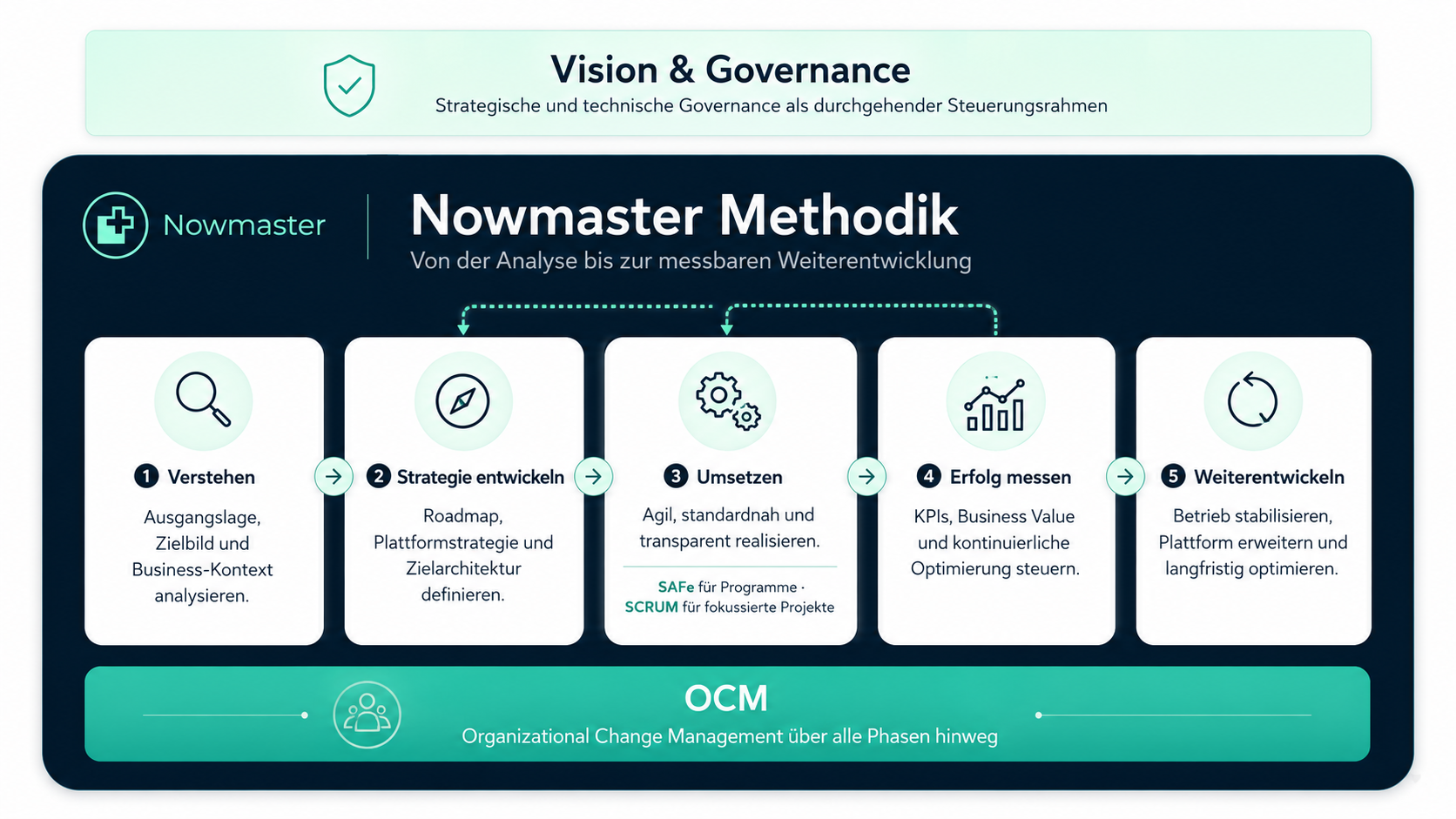 Vision & Governance
Strategische und technische Governance als durchgehender Steuerungsrahmen

Nowmaster

Nowmaster Methodik
Von der Analyse bis zur messbaren Weiterentwicklung

1 Verstehen
Ausgangslage, Zielbild und Business-Kontext analysieren.

2 Strategie entwickeln
Roadmap, Plattformstrategie und Zielarchitektur definieren.

3 Umsetzen
Agil, standardnah und transparent realisieren.
SAFe für Programme · SCRUM für fokussierte Projekte

4 Erfolg messen
KPIs, Business Value und kontinuierliche Optimierung steuern.

5 Weiterentwickeln
Betrieb stabilisieren, Plattform erweitern und langfristig optimieren.

OCM
Organizational Change Management über alle Phasen hinweg